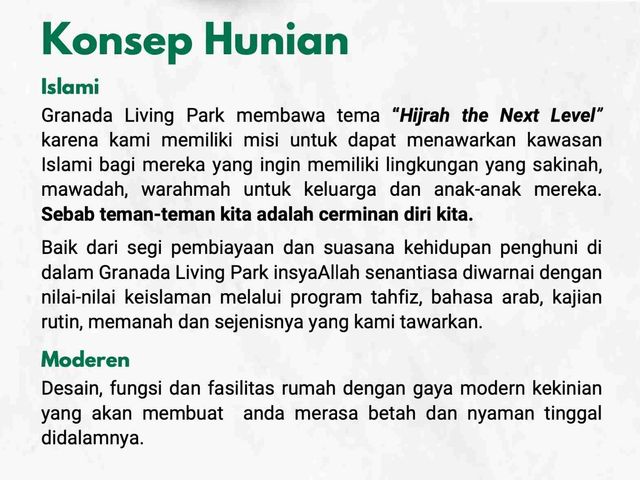 Konsep Hunian

Islami

Granada Living Park membawa tema "Hijrah the Next Level" karena kami memiliki misi untuk dapat menawarkan kawasan Islami bagi mereka yang ingin memiliki lingkungan yang sakinah, mawadah, warahmah untuk keluarga dan anak-anak mereka. Sebab teman-teman kita adalah cerminan diri kita.

Baik dari segi pembiayaan dan suasana kehidupan penghuni di dalam Granada Living Park insyaAllah senantiasa diwarnai dengan nilai-nilai keislaman melalui program tahfiz, bahasa arab, kajian rutin, memanah dan sejenisnya yang kami tawarkan.

Moderen

Desain, fungsi dan fasilitas rumah dengan gaya modern kekinian yang akan membuat anda merasa betah dan nyaman tinggal didalamnya.